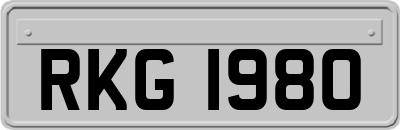 RKG 1980